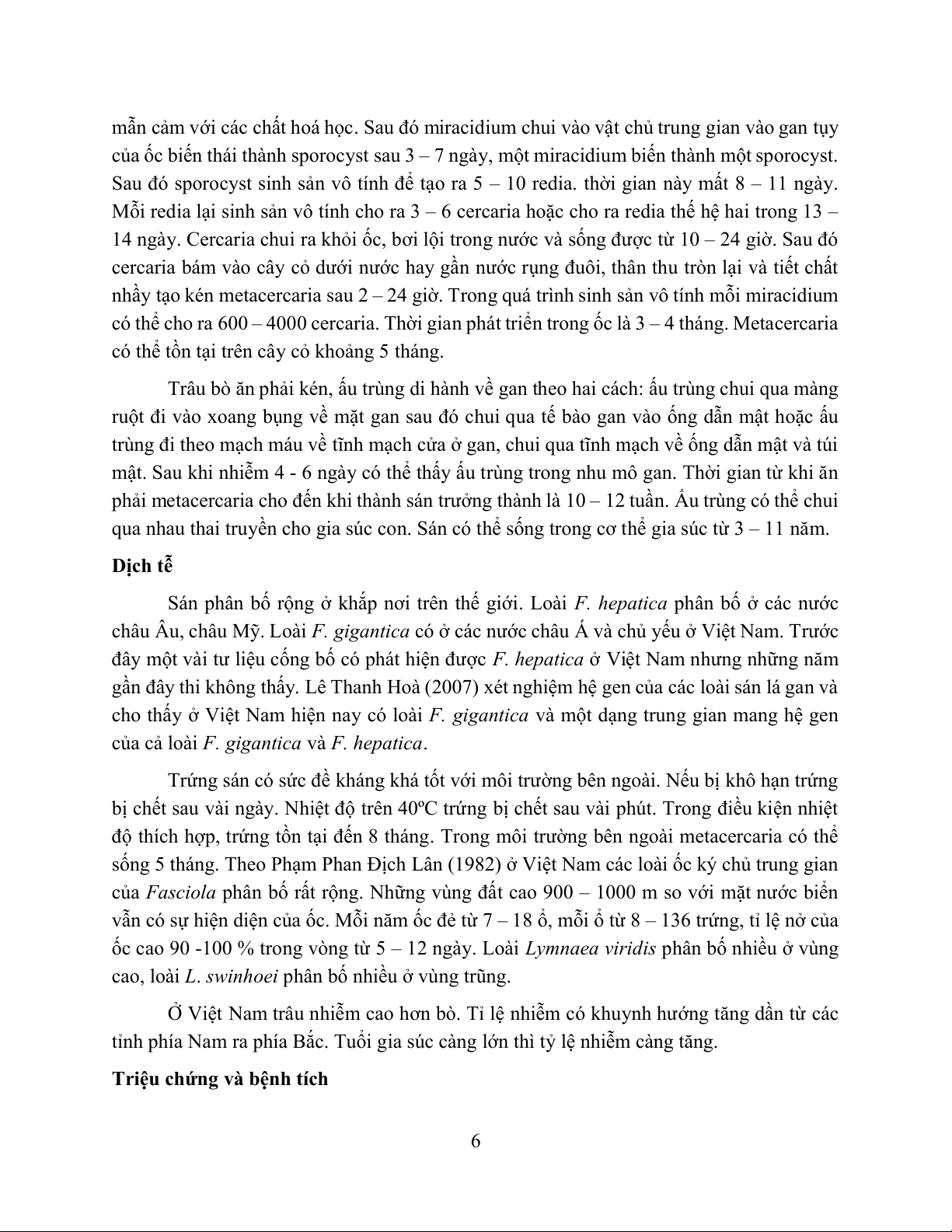 mẫn cảm với các chất hoá học. Sau đó miracidium chui vào vật chủ trung gian vào gan tụy của ốc biến thái thành sporocyst sau 3 – 7 ngày, một miracidium biến thành một sporocyst. Sau đó sporocyst sinh sản vô tính để tạo ra 5 – 10 redia. thời gian này mất 8 – 11 ngày. Mỗi redia lại sinh sản vô tính cho ra 3 – 6 cercaria hoặc cho ra redia thế hệ hai trong 13 – 14 ngày. Cercaria chui ra khỏi ốc, bơi lội trong nước và sống được từ 10 – 24 giờ. Sau đó cercaria bám vào cây cỏ dưới nước hay gần nước rụng đuôi, thân thu tròn lại và tiết chất nhầy tạo kén metacercaria sau 2 – 24 giờ. Trong quá trình sinh sản vô tính mỗi miracidium có thể cho ra 600 – 4000 cercaria. Thời gian phát triển trong ốc là 3 – 4 tháng. Metacercaria có thể tồn tại trên cây cỏ khoảng 5 tháng.

Trâu bò ăn phải kén, ấu trùng di hành về gan theo hai cách: ấu trùng chui qua màng ruột đi vào xoang bụng về mặt gan sau đó chui qua tế bào gan vào ống dẫn mật hoặc ấu trùng đi theo mạch máu về tĩnh mạch cửa ở gan, chui qua tĩnh mạch về ống dẫn mật và túi mật. Sau khi nhiễm 4 - 6 ngày có thể thấy ấu trùng trong nhu mô gan. Thời gian từ khi ăn phải metacercaria cho đến khi thành sán trưởng thành là 10 – 12 tuần. Ấu trùng có thể chui qua nhau thai truyền cho gia súc con. Sán có thể sống trong cơ thể gia súc từ 3 – 11 năm.

Dịch tễ

Sán phân bố rộng ở khắp nơi trên thế giới. Loài F. hepatica phân bố ở các nước châu Âu, châu Mỹ. Loài F. gigantica có ở các nước châu Á và chủ yếu ở Việt Nam. Trước đây một vài tư liệu cống bố có phát hiện được F. hepatica ở Việt Nam nhưng những năm gần đây thi không thấy. Lê Thanh Hoà (2007) xét nghiệm hệ gen của các loài sán lá gan và cho thấy ở Việt Nam hiện nay có loài F. gigantica và một dạng trung gian mang hệ gen của cả loài F. gigantica và F. hepatica.

Trứng sán có sức đề kháng khá tốt với môi trường bên ngoài. Nếu bị khô hạn trứng bị chết sau vài ngày. Nhiệt độ trên 40ºC trứng bị chết sau vài phút. Trong điều kiện nhiệt độ thích hợp, trứng tồn tại đến 8 tháng. Trong môi trường bên ngoài metacercaria có thể sống 5 tháng. Theo Phạm Phan Địch Lân (1982) ở Việt Nam các loài ốc ký chủ trung gian của Fasciola phân bố rất rộng. Những vùng đất cao 900 – 1000 m so với mặt nước biển vẫn có sự hiện diện của ốc. Mỗi năm ốc đẻ từ 7 – 18 ổ, mỗi ổ từ 8 – 136 trứng, tỉ lệ nở của ốc cao 90 -100 % trong vòng từ 5 – 12 ngày. Loài Lymnaea viridis phân bố nhiều ở vùng cao, loài L. swinhoei phân bố nhiều ở vùng trũng.

Ở Việt Nam trâu nhiễm cao hơn bò. Tỉ lệ nhiễm có khuynh hướng tăng dần từ các tỉnh phía Nam ra phía Bắc. Tuổi gia súc càng lớn thì tỷ lệ nhiễm càng tăng.

Triệu chứng và bệnh tích

6